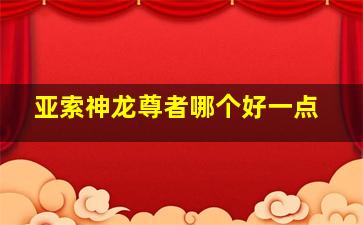 亚索神龙尊者哪个好一点